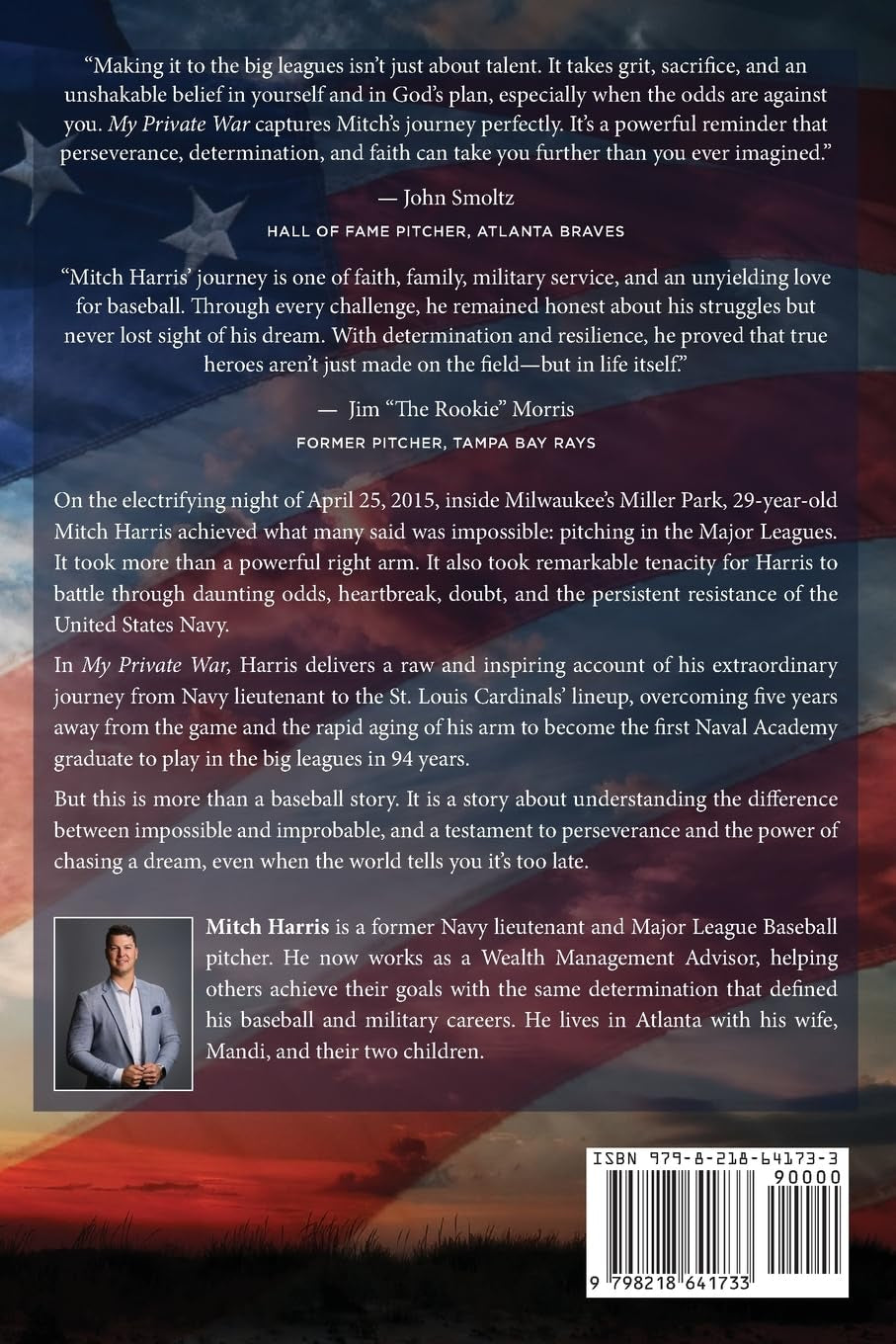 "Making it to the big leagues isn't just about talent. It takes grit, sacrifice, and an unshakable belief in yourself and in God's plan, especially when the odds are against you. My Private War captures Mitch's journey perfectly. It's a powerful reminder that perseverance, determination, and faith can take you further than you ever imagined."

— John Smoltz
HALL OF FAME PITCHER, ATLANTA BRAVES

"Mitch Harris' journey is one of faith, family, military service, and an unyielding love for baseball. Through every challenge, he remained honest about his struggles but never lost sight of his dream. With determination and resilience, he proved that true heroes aren't just made on the field—but in life itself."

— Jim "The Rookie" Morris
FORMER PITCHER, TAMPA BAY RAYS

On the electrifying night of April 25, 2015, inside Milwaukee's Miller Park, 29-year-old Mitch Harris achieved what many said was impossible: pitching in the Major Leagues. It took more than a powerful right arm. It also took remarkable tenacity for Harris to battle through daunting odds, heartbreak, doubt, and the persistent resistance of the United States Navy.

In My Private War, Harris delivers a raw and inspiring account of his extraordinary journey from Navy lieutenant to the St. Louis Cardinals' lineup, overcoming five years away from the game and the rapid aging of his arm to become the first Naval Academy graduate to play in the big leagues in 94 years.

But this is more than a baseball story. It is a story about understanding the difference between impossible and improbable, and a testament to perseverance and the power of chasing a dream, even when the world tells you it's too late.

Mitch Harris is a former Navy lieutenant and Major League Baseball pitcher. He now works as a Wealth Management Advisor, helping others achieve their goals with the same determination that defined his baseball and military careers. He lives in Atlanta with his wife, Mandi, and their two children.

ISBN 979-8-218-64173-3
90000
9 798218 641733